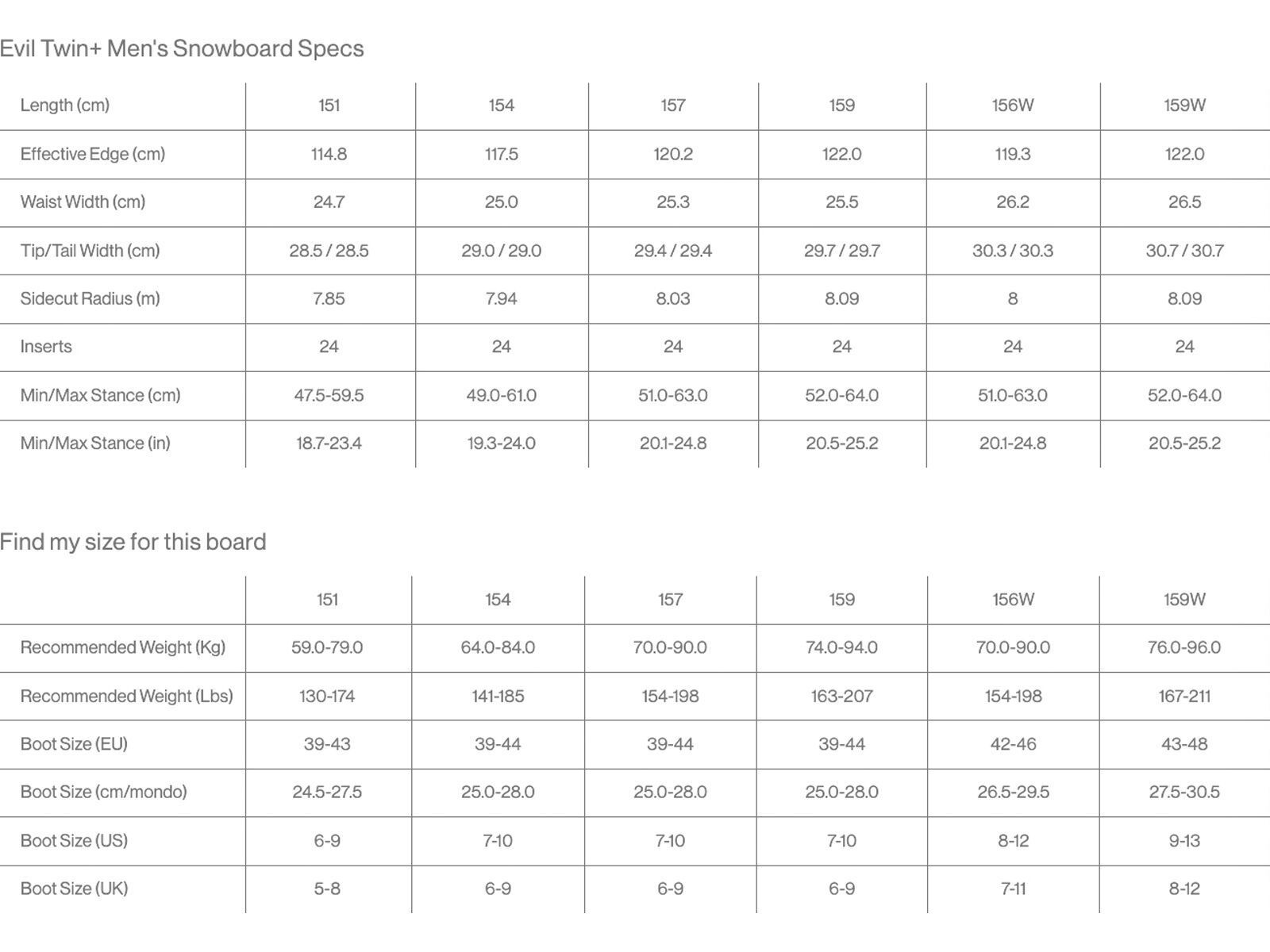 Evil Twin+ Men's Snowboard Specs

| Length (cm) | 151 | 154 | 157 | 159 | 156W | 159W |
|---|---|---|---|---|---|---|
| Effective Edge (cm) | 114.8 | 117.5 | 120.2 | 122.0 | 119.3 | 122.0 |
| Waist Width (cm) | 24.7 | 25.0 | 25.3 | 25.5 | 26.2 | 26.5 |
| Tip/Tail Width (cm) | 28.5 / 28.5 | 29.0 / 29.0 | 29.4 / 29.4 | 29.7 / 29.7 | 30.3 / 30.3 | 30.7 / 30.7 |
| Sidecut Radius (m) | 7.85 | 7.94 | 8.03 | 8.09 | 8 | 8.09 |
| Inserts | 24 | 24 | 24 | 24 | 24 | 24 |
| Min/Max Stance (cm) | 47.5-59.5 | 49.0-61.0 | 51.0-63.0 | 52.0-64.0 | 51.0-63.0 | 52.0-64.0 |
| Min/Max Stance (in) | 18.7-23.4 | 19.3-24.0 | 20.1-24.8 | 20.5-25.2 | 20.1-24.8 | 20.5-25.2 |

Find my size for this board

| | 151 | 154 | 157 | 159 | 156W | 159W |
|---|---|---|---|---|---|---|
| Recommended Weight (Kg) | 59.0-79.0 | 64.0-84.0 | 70.0-90.0 | 74.0-94.0 | 70.0-90.0 | 76.0-96.0 |
| Recommended Weight (Lbs) | 130-174 | 141-185 | 154-198 | 163-207 | 154-198 | 167-211 |
| Boot Size (EU) | 39-43 | 39-44 | 39-44 | 39-44 | 42-46 | 43-48 |
| Boot Size (cm/mondo) | 24.5-27.5 | 25.0-28.0 | 25.0-28.0 | 25.0-28.0 | 26.5-29.5 | 27.5-30.5 |
| Boot Size (US) | 6-9 | 7-10 | 7-10 | 7-10 | 8-12 | 9-13 |
| Boot Size (UK) | 5-8 | 6-9 | 6-9 | 6-9 | 7-11 | 8-12 |